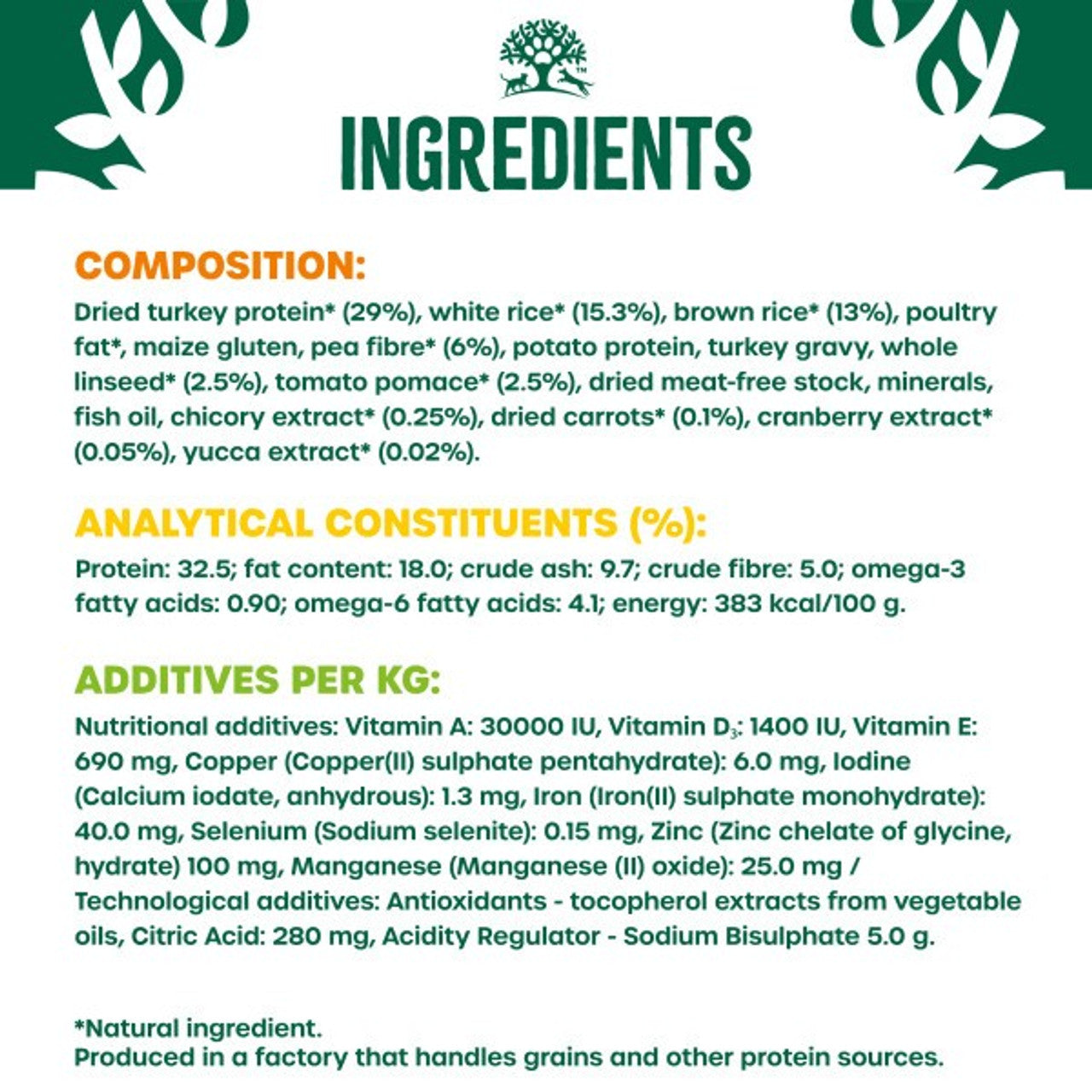 INGREDIENTS

COMPOSITION:
Dried turkey protein* (29%), white rice* (15.3%), brown rice* (13%), poultry fat*, maize gluten, pea fibre* (6%), potato protein, turkey gravy, whole linseed* (2.5%), tomato pomace* (2.5%), dried meat-free stock, minerals, fish oil, chicory extract* (0.25%), dried carrots* (0.1%), cranberry extract* (0.05%), yucca extract* (0.02%).

ANALYTICAL CONSTITUENTS (%):
Protein: 32.5; fat content: 18.0; crude ash: 9.7; crude fibre: 5.0; omega-3 fatty acids: 0.90; omega-6 fatty acids: 4.1; energy: 383 kcal/100 g.

ADDITIVES PER KG:
Nutritional additives: Vitamin A: 30000 IU, Vitamin $D_3$: 1400 IU, Vitamin E: 690 mg, Copper (Copper(II) sulphate pentahydrate): 6.0 mg, Iodine (Calcium iodate, anhydrous): 1.3 mg, Iron (Iron(II) sulphate monohydrate): 40.0 mg, Selenium (Sodium selenite): 0.15 mg, Zinc (Zinc chelate of glycine, hydrate) 100 mg, Manganese (Manganese (II) oxide): 25.0 mg / Technological additives: Antioxidants - tocopherol extracts from vegetable oils, Citric Acid: 280 mg, Acidity Regulator - Sodium Bisulphate 5.0 g.

*Natural ingredient.
Produced in a factory that handles grains and other protein sources.